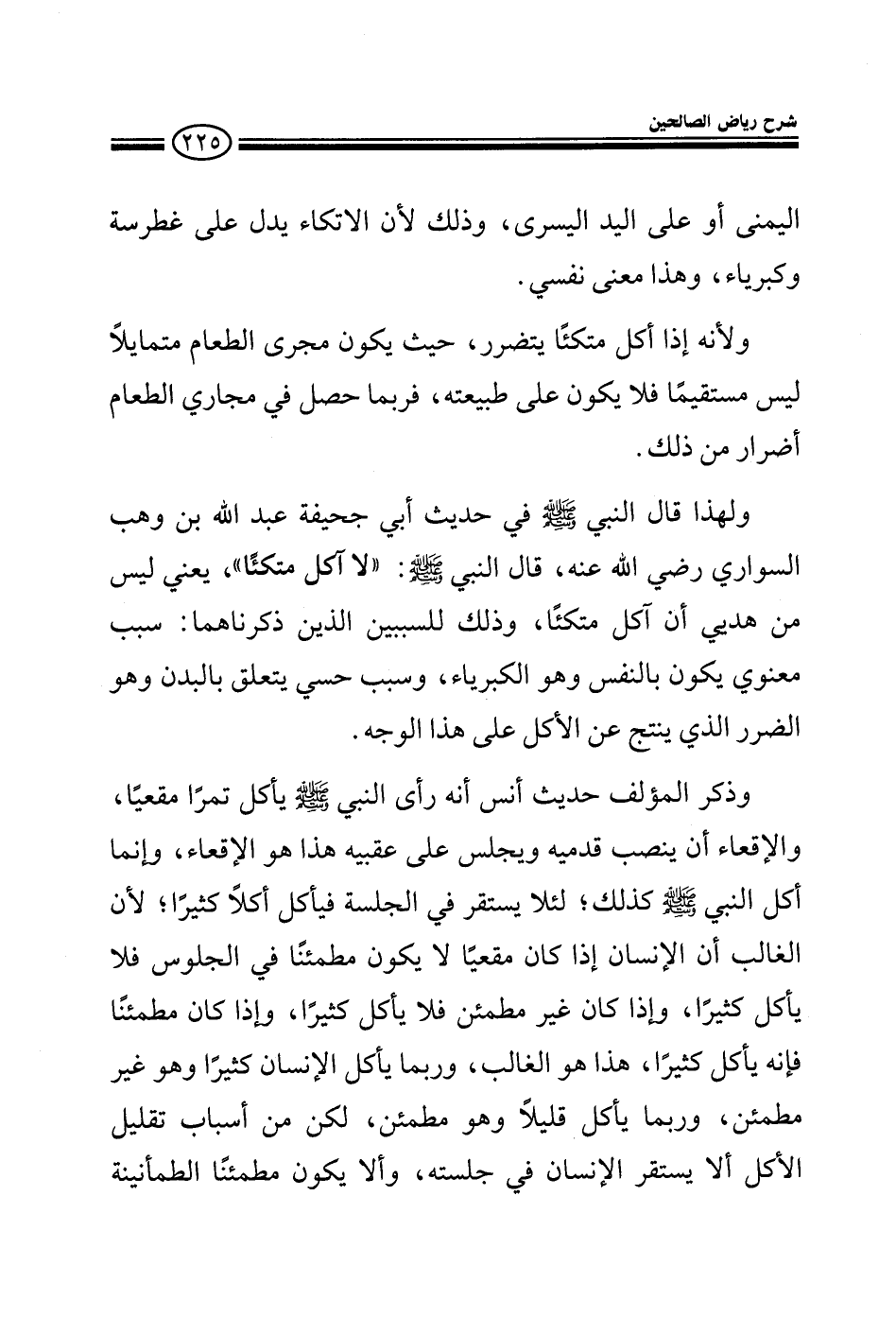 شرح رياض الصالحين

٢٢٥

اليمنى أو على اليد اليسرى، وذلك لأن الاتكاء يدل على غطرسة وكبرياء، وهذا معنى نفسي.

ولأنه إذا أكل متكئًا يتضرر، حيث يكون مجرى الطعام متمايلاً ليس مستقيمًا فلا يكون على طبيعته، فربما حصل في مجاري الطعام أضرار من ذلك.

ولهذا قال النبي ﷺ في حديث أبي جحيفة عبد الله بن وهب السواري رضي الله عنه، قال النبي ﷺ: «لا آكل متكئًا»، يعني ليس من هديي أن آكل متكئًا، وذلك للسببين الذين ذكرناهما: سبب معنوي يكون بالنفس وهو الكبرياء، وسبب حسي يتعلق بالبدن وهو الضرر الذي ينتج عن الأكل على هذا الوجه.

وذكر المؤلف حديث أنس أنه رأى النبي ﷺ يأكل تمرًا مقعيًا، والإقعاء أن ينصب قدميه ويجلس على عقبيه هذا هو الإقعاء، وإنما أكل النبي ﷺ كذلك؛ لئلا يستقر في الجلسة فيأكل أكلاً كثيرًا؛ لأن الغالب أن الإنسان إذا كان مقعيًا لا يكون مطمئنًا في الجلوس فلا يأكل كثيرًا، وإذا كان غير مطمئن فلا يأكل كثيرًا، وإذا كان مطمئنًا فإنه يأكل كثيرًا، هذا هو الغالب، وربما يأكل الإنسان كثيرًا وهو غير مطمئن، وربما يأكل قليلاً وهو مطمئن، لكن من أسباب تقليل الأكل ألا يستقر الإنسان في جلسته، وألا يكون مطمئنًا الطمأنينة